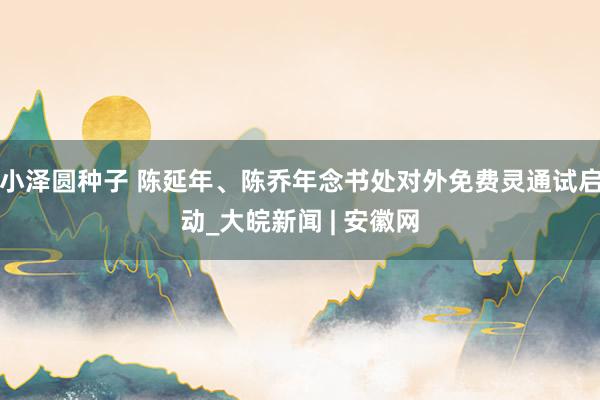 小泽圆种子 陈延年、陈乔年念书处对外免费灵通试启动_大皖新闻 | 安徽网